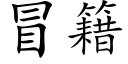 冒籍